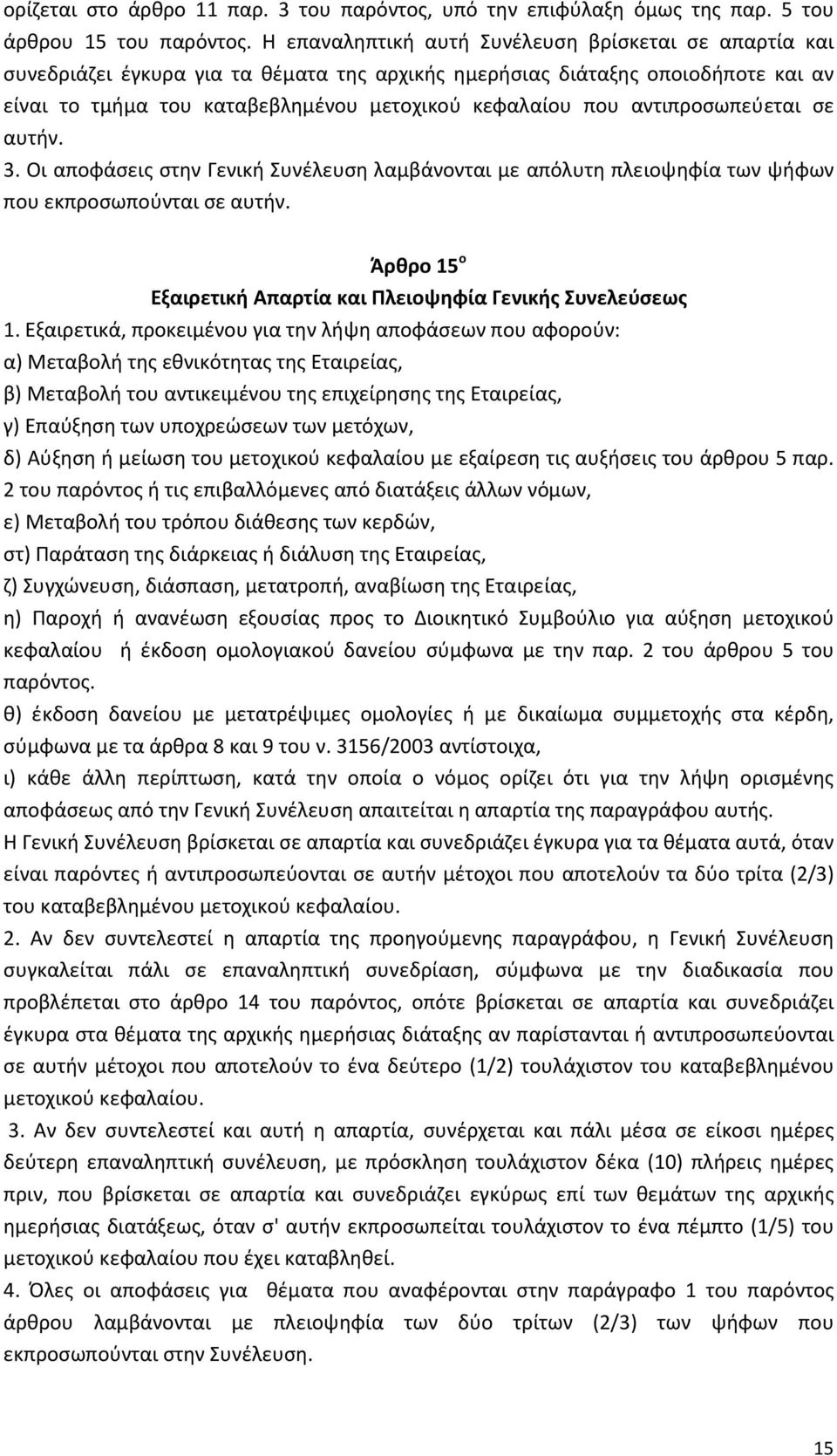 ορίζεται στο άρθρο 11 παρ. 3 του παρόντος, υπό την επιφύλαξη όμως της παρ. 5 του άρθρου 15 του παρόντος. Η επαναληπτική αυτή Συνέλευση βρίσκεται σε απαρτία και συνεδριάζει έγκυρα για τα θέματα της αρχικής ημερήσιας διάταξης οποιοδήποτε και αν είναι το τμήμα του καταβεβλημένου μετοχικού κεφαλαίου που αντιπροσωπεύεται σε αυτήν.

3. Οι αποφάσεις στην Γενική Συνέλευση λαμβάνονται με απόλυτη πλειοψηφία των ψήφων που εκπροσωπούνται σε αυτήν.

Άρθρο 15$^{ο}$

Εξαιρετική Απαρτία και Πλειοψηφία Γενικής Συνελεύσεως

1. Εξαιρετικά, προκειμένου για την λήψη αποφάσεων που αφορούν:
α) Μεταβολή της εθνικότητας της Εταιρείας,
β) Μεταβολή του αντικειμένου της επιχείρησης της Εταιρείας,
γ) Επαύξηση των υποχρεώσεων των μετόχων,
δ) Αύξηση ή μείωση του μετοχικού κεφαλαίου με εξαίρεση τις αυξήσεις του άρθρου 5 παρ. 2 του παρόντος ή τις επιβαλλόμενες από διατάξεις άλλων νόμων,
ε) Μεταβολή του τρόπου διάθεσης των κερδών,
στ) Παράταση της διάρκειας ή διάλυση της Εταιρείας,
ζ) Συγχώνευση, διάσπαση, μετατροπή, αναβίωση της Εταιρείας,
η) Παροχή ή ανανέωση εξουσίας προς το Διοικητικό Συμβούλιο για αύξηση μετοχικού κεφαλαίου ή έκδοση ομολογιακού δανείου σύμφωνα με την παρ. 2 του άρθρου 5 του παρόντος.
θ) έκδοση δανείου με μετατρέψιμες ομολογίες ή με δικαίωμα συμμετοχής στα κέρδη, σύμφωνα με τα άρθρα 8 και 9 του ν. 3156/2003 αντίστοιχα,
ι) κάθε άλλη περίπτωση, κατά την οποία ο νόμος ορίζει ότι για την λήψη ορισμένης αποφάσεως από την Γενική Συνέλευση απαιτείται η απαρτία της παραγράφου αυτής.
Η Γενική Συνέλευση βρίσκεται σε απαρτία και συνεδριάζει έγκυρα για τα θέματα αυτά, όταν είναι παρόντες ή αντιπροσωπεύονται σε αυτήν μέτοχοι που αποτελούν τα δύο τρίτα (2/3) του καταβεβλημένου μετοχικού κεφαλαίου.

2. Αν δεν συντελεστεί η απαρτία της προηγούμενης παραγράφου, η Γενική Συνέλευση συγκαλείται πάλι σε επαναληπτική συνεδρίαση, σύμφωνα με την διαδικασία που προβλέπεται στο άρθρο 14 του παρόντος, οπότε βρίσκεται σε απαρτία και συνεδριάζει έγκυρα στα θέματα της αρχικής ημερήσιας διάταξης αν παρίστανται ή αντιπροσωπεύονται σε αυτήν μέτοχοι που αποτελούν το ένα δεύτερο (1/2) τουλάχιστον του καταβεβλημένου μετοχικού κεφαλαίου.

3. Αν δεν συντελεστεί και αυτή η απαρτία, συνέρχεται και πάλι μέσα σε είκοσι ημέρες δεύτερη επαναληπτική συνέλευση, με πρόσκληση τουλάχιστον δέκα (10) πλήρεις ημέρες πριν, που βρίσκεται σε απαρτία και συνεδριάζει εγκύρως επί των θεμάτων της αρχικής ημερήσιας διατάξεως, όταν σ' αυτήν εκπροσωπείται τουλάχιστον το ένα πέμπτο (1/5) του μετοχικού κεφαλαίου που έχει καταβληθεί.

4. Όλες οι αποφάσεις για θέματα που αναφέρονται στην παράγραφο 1 του παρόντος άρθρου λαμβάνονται με πλειοψηφία των δύο τρίτων (2/3) των ψήφων που εκπροσωπούνται στην Συνέλευση.

15